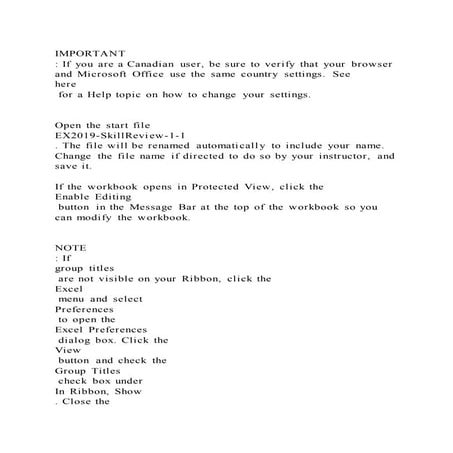 IMPORTANT
: If you are a Canadian user, be sure to verify that your browser and Microsoft Office use the same country settings. See
here
for a Help topic on how to change your settings.

Open the start file
EX2019-SkillReview-1-1
. The file will be renamed automatically to include your name. Change the file name if directed to do so by your instructor, and save it.

If the workbook opens in Protected View, click the
Enable Editing
button in the Message Bar at the top of the workbook so you can modify the workbook.

NOTE
: If
group titles
are not visible on your Ribbon, click the
Excel
menu and select
Preferences
to open the
Excel Preferences
dialog box. Click the
View
button and check the
Group Titles
check box under
In Ribbon, Show
. Close the